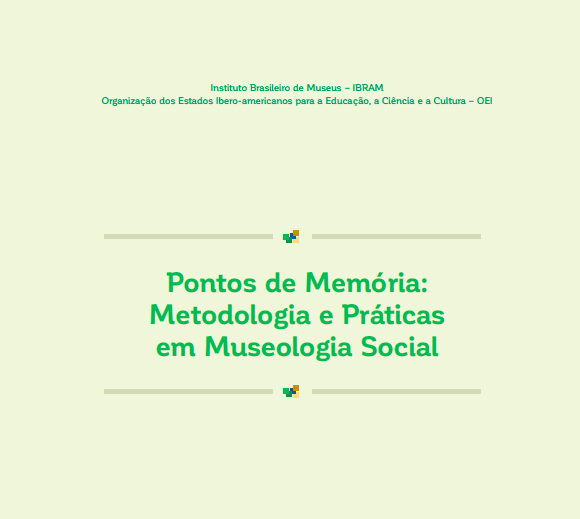 Instituto Brasileiro de Museus – IBRAM
Organização dos Estados Ibero-americanos para a Educação, a Ciência e a Cultura – OEI

Pontos de Memória: Metodologia e Práticas em Museologia Social